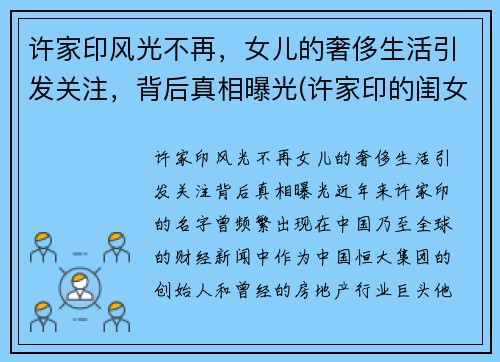 许家印风光不再，女儿的奢侈生活引发关注，背后真相曝光(许家印的闺女

许家印风光不再女儿的奢侈生活引发关注背后真相曝光近年来许家印的名字曾频繁出现在中国乃至全球的财经新闻中作为中国恒大集团的创始人和曾经的房地产行业巨头他